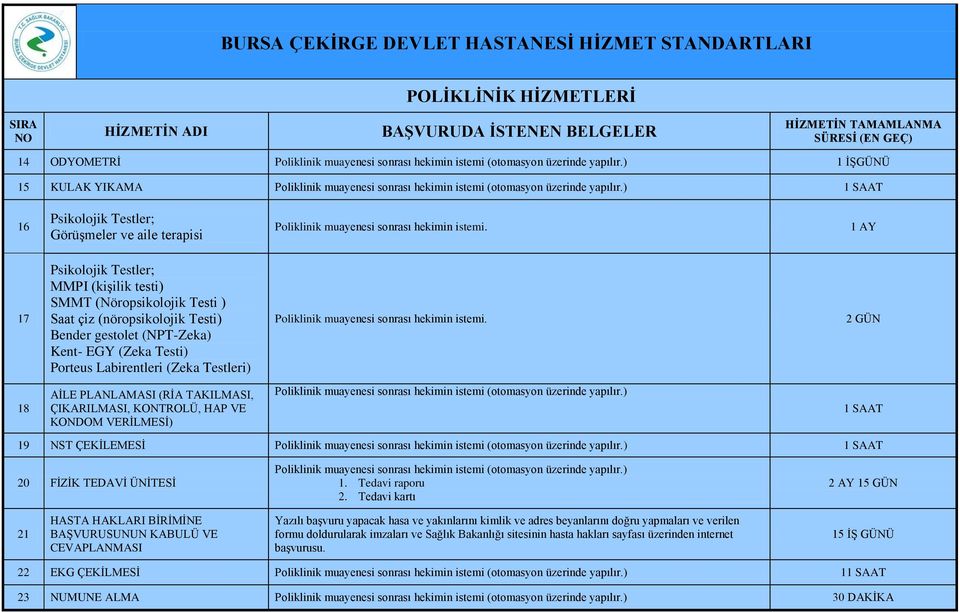 T.C. SAĞLIK BAKANLIĞI BURSA ÇEKİRGE DEVLET HASTANESİ

BURSA ÇEKİRGE DEVLET HASTANESİ HİZMET STANDARTLARI

POLİKLİNİK HİZMETLERİ

| SIRA NO | HİZMETİN ADI | BAŞVURUDA İSTENEN BELGELER | HİZMETİN TAMAMLANMA SÜRESİ (EN GEÇ) |
|---|---|---|---|
| 14 | ODYOMETRİ | Poliklinik muayenesi sonrası hekimin istemi (otomasyon üzerinde yapılır.) | 1 İŞGÜNÜ |
| 15 | KULAK YIKAMA | Poliklinik muayenesi sonrası hekimin istemi (otomasyon üzerinde yapılır.) | 1 SAAT |
| 16 | Psikolojik Testler; Görüşmeler ve aile terapisi | Poliklinik muayenesi sonrası hekimin istemi. | 1 AY |
| 17 | Psikolojik Testler; MMPI (kişilik testi) SMMT (Nöropsikolojik Testi ) Saat çiz (nöropsikolojik Testi) Bender gestolet (NPT-Zeka) Kent- EGY (Zeka Testi) Porteus Labirentleri (Zeka Testleri) | Poliklinik muayenesi sonrası hekimin istemi. | 2 GÜN |
| 18 | AİLE PLANLAMASI (RİA TAKILMASI, ÇIKARILMASI, KONTROLÜ, HAP VE KONDOM VERİLMESİ) | Poliklinik muayenesi sonrası hekimin istemi (otomasyon üzerinde yapılır.) | 1 SAAT |
| 19 | NST ÇEKİLEMESİ | Poliklinik muayenesi sonrası hekimin istemi (otomasyon üzerinde yapılır.) | 1 SAAT |
| 20 | FİZİK TEDAVİ ÜNİTESİ | Poliklinik muayenesi sonrası hekimin istemi (otomasyon üzerinde yapılır.) 1. Tedavi raporu 2. Tedavi kartı | 2 AY 15 GÜN |
| 21 | HASTA HAKLARI BİRİMİNE BAŞVURUSUNUN KABULÜ VE CEVAPLANMASI | Yazılı başvuru yapacak hasa ve yakınlarını kimlik ve adres beyanlarını doğru yapmaları ve verilen formu doldurularak imzaları ve Sağlık Bakanlığı sitesinin hasta hakları sayfası üzerinden internet başvurusu. | 15 İŞ GÜNÜ |
| 22 | EKG ÇEKİLMESİ | Poliklinik muayenesi sonrası hekimin istemi (otomasyon üzerinde yapılır.) | 11 SAAT |
| 23 | NUMUNE ALMA | Poliklinik muayenesi sonrası hekimin istemi (otomasyon üzerinde yapılır.) | 30 DAKİKA |